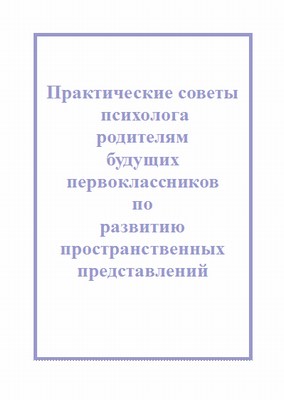 Практические советы психолога родителям будущих первоклассников по развитию пространственных представлений